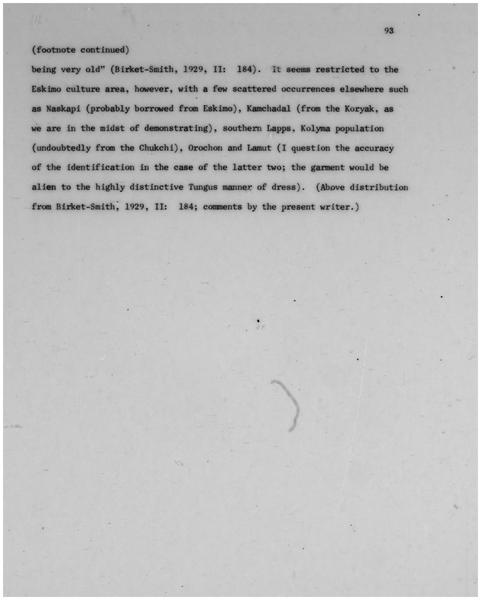 93

(footnote continued)

being very old" (Birket-Smith, 1929, II: 184). It seems restricted to the Eskimo culture area, however, with a few scattered occurrences elsewhere such as Naskapi (probably borrowed from Eskimo), Kamchadal (from the Koryak, as we are in the midst of demonstrating), southern Lapps, Kolyma population (undoubtedly from the Chukchi), Orochon and Lamut (I question the accuracy of the identification in the case of the latter two; the garment would be alien to the highly distinctive Tungus manner of dress). (Above distribution from Birket-Smith, 1929, II: 184; comments by the present writer.)